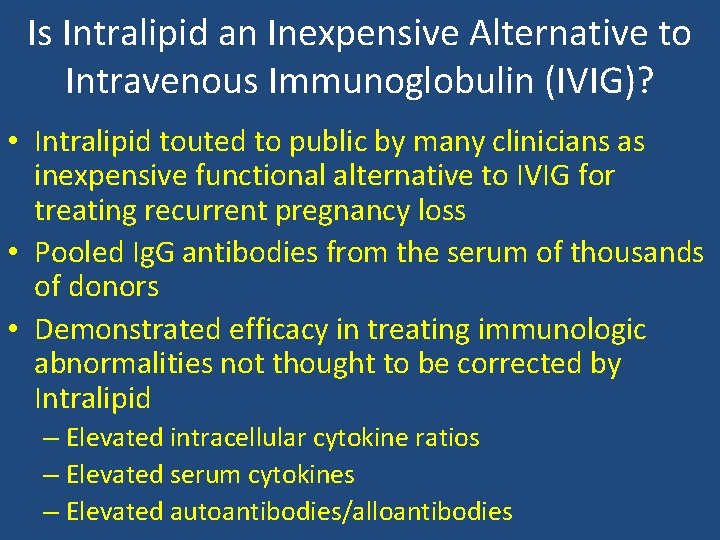 Is Intralipid an Inexpensive Alternative to Intravenous Immunoglobulin (IVIG)?

• Intralipid touted to public by many clinicians as inexpensive functional alternative to IVIG for treating recurrent pregnancy loss
• Pooled IgG antibodies from the serum of thousands of donors
• Demonstrated efficacy in treating immunologic abnormalities not thought to be corrected by Intralipid
– Elevated intracellular cytokine ratios
– Elevated serum cytokines
– Elevated autoantibodies/alloantibodies